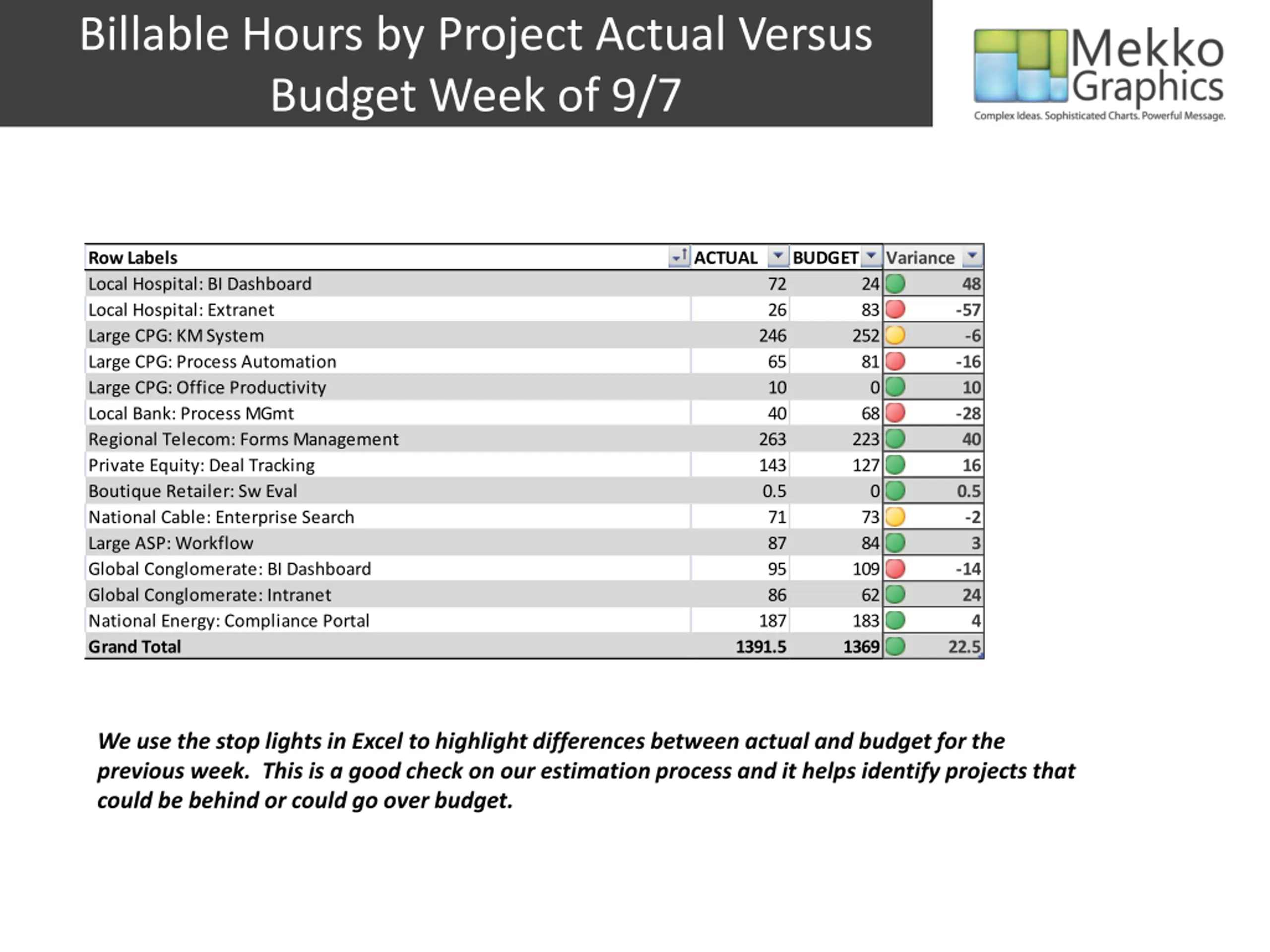 Billable Hours by Project Actual Versus Budget Week of 9/7

Mekko Graphics
Complex Ideas. Sophisticated Charts. Powerful Message.

| Row Labels | ACTUAL | BUDGET | Variance |
|---|---|---|---|
| Local Hospital: BI Dashboard | 72 | 24 | 48 |
| Local Hospital: Extranet | 26 | 83 | -57 |
| Large CPG: KM System | 246 | 252 | -6 |
| Large CPG: Process Automation | 65 | 81 | -16 |
| Large CPG: Office Productivity | 10 | 0 | 10 |
| Local Bank: Process MGmt | 40 | 68 | -28 |
| Regional Telecom: Forms Management | 263 | 223 | 40 |
| Private Equity: Deal Tracking | 143 | 127 | 16 |
| Boutique Retailer: Sw Eval | 0.5 | 0 | 0.5 |
| National Cable: Enterprise Search | 71 | 73 | -2 |
| Large ASP: Workflow | 87 | 84 | 3 |
| Global Conglomerate: BI Dashboard | 95 | 109 | -14 |
| Global Conglomerate: Intranet | 86 | 62 | 24 |
| National Energy: Compliance Portal | 187 | 183 | 4 |
| Grand Total | 1391.5 | 1369 | 22.5 |

We use the stop lights in Excel to highlight differences between actual and budget for the previous week. This is a good check on our estimation process and it helps identify projects that could be behind or could go over budget.